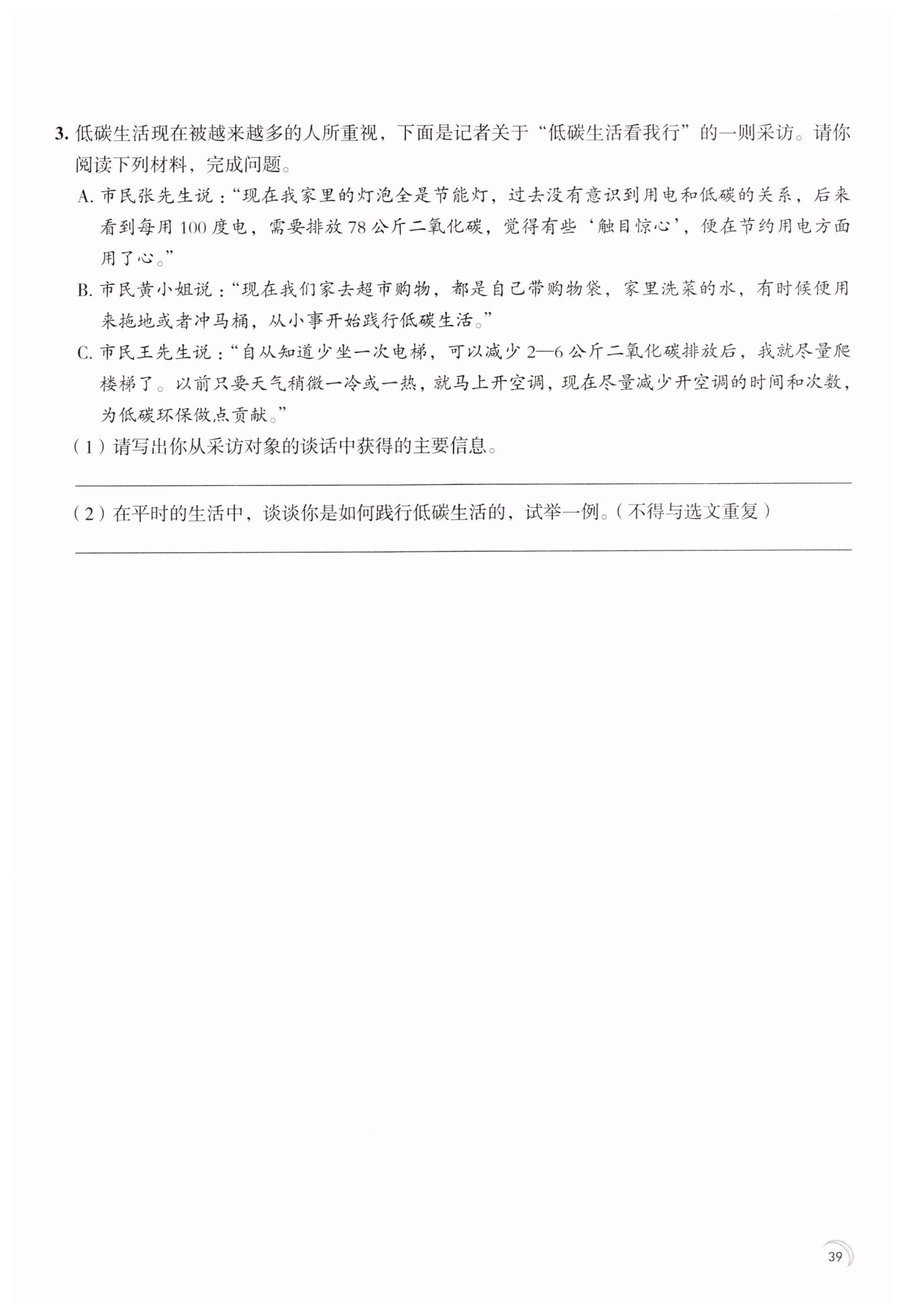 3. 低碳生活现在被越来越多的人所重视，下面是记者关于“低碳生活看我行”的一则采访。请你阅读下列材料，完成问题。

A. 市民张先生说：“现在我家里的灯泡全是节能灯，过去没有意识到用电和低碳的关系，后来看到每用 100 度电，需要排放 78 公斤二氧化碳，觉得有些‘触目惊心’，便在节约用电方面用了心。”

B. 市民黄小姐说：“现在我们家去超市购物，都是自己带购物袋，家里洗菜的水，有时候便用来拖地或者冲马桶，从小事开始践行低碳生活。”

C. 市民王先生说：“自从知道少坐一次电梯，可以减少 2—6 公斤二氧化碳排放后，我就尽量爬楼梯了。以前只要天气稍微一冷或一热，就马上开空调，现在尽量减少开空调的时间和次数，为低碳环保做点贡献。”

（1）请写出你从采访对象的谈话中获得的主要信息。

（2）在平时的生活中，谈谈你是如何践行低碳生活的，试举一例。（不得与选文重复）

39